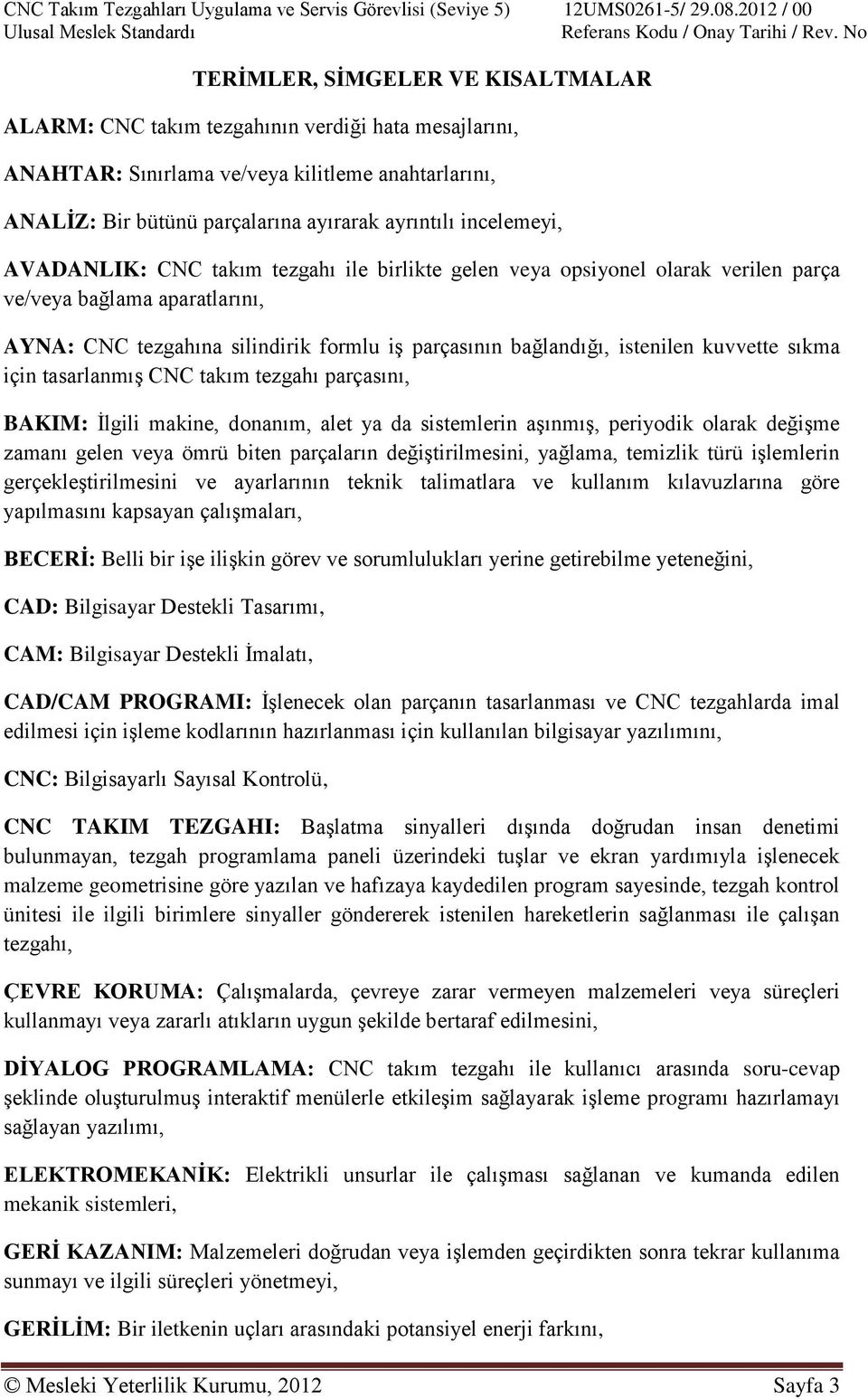 CNC Takım Tezgahları Uygulama ve Servis Görevlisi (Seviye 5) 12UMS0261-5/ 29.08.2012 / 00
Ulusal Meslek Standardı Referans Kodu / Onay Tarihi / Rev. No

TERİMLER, SİMGELER VE KISALTMALAR

ALARM: CNC takım tezgahının verdiği hata mesajlarını,

ANAHTAR: Sınırlama ve/veya kilitleme anahtarlarını,

ANALİZ: Bir bütünü parçalarına ayırarak ayrıntılı incelemeyi,

AVADANLIK: CNC takım tezgahı ile birlikte gelen veya opsiyonel olarak verilen parça ve/veya bağlama aparatlarını,

AYNA: CNC tezgahına silindirik formlu iş parçasının bağlandığı, istenilen kuvvette sıkma için tasarlanmış CNC takım tezgahı parçasını,

BAKIM: İlgili makine, donanım, alet ya da sistemlerin aşınmış, periyodik olarak değişme zamanı gelen veya ömrü biten parçaların değiştirilmesini, yağlama, temizlik türü işlemlerin gerçekleştirilmesini ve ayarlarının teknik talimatlara ve kullanım kılavuzlarına göre yapılmasını kapsayan çalışmaları,

BECERİ: Belli bir işe ilişkin görev ve sorumlulukları yerine getirebilme yeteneğini,

CAD: Bilgisayar Destekli Tasarımı,

CAM: Bilgisayar Destekli İmalatı,

CAD/CAM PROGRAMI: İşlenecek olan parçanın tasarlanması ve CNC tezgahlarda imal edilmesi için işleme kodlarının hazırlanması için kullanılan bilgisayar yazılımını,

CNC: Bilgisayarlı Sayısal Kontrolü,

CNC TAKIM TEZGAHI: Başlatma sinyalleri dışında doğrudan insan denetimi bulunmayan, tezgah programlama paneli üzerindeki tuşlar ve ekran yardımıyla işlenecek malzeme geometrisine göre yazılan ve hafızaya kaydedilen program sayesinde, tezgah kontrol ünitesi ile ilgili birimlere sinyaller göndererek istenilen hareketlerin sağlanması ile çalışan tezgahı,

ÇEVRE KORUMA: Çalışmalarda, çevreye zarar vermeyen malzemeleri veya süreçleri kullanmayı veya zararlı atıkların uygun şekilde bertaraf edilmesini,

DİYALOG PROGRAMLAMA: CNC takım tezgahı ile kullanıcı arasında soru-cevap şeklinde oluşturulmuş interaktif menülerle etkileşim sağlayarak işleme programı hazırlamayı sağlayan yazılımı,

ELEKTROMEKANİK: Elektrikli unsurlar ile çalışması sağlanan ve kumanda edilen mekanik sistemleri,

GERİ KAZANIM: Malzemeleri doğrudan veya işlemden geçirdikten sonra tekrar kullanıma sunmayı ve ilgili süreçleri yönetmeyi,

GERİLİM: Bir iletkenin uçları arasındaki potansiyel enerji farkını,

© Mesleki Yeterlilik Kurumu, 2012 Sayfa 3